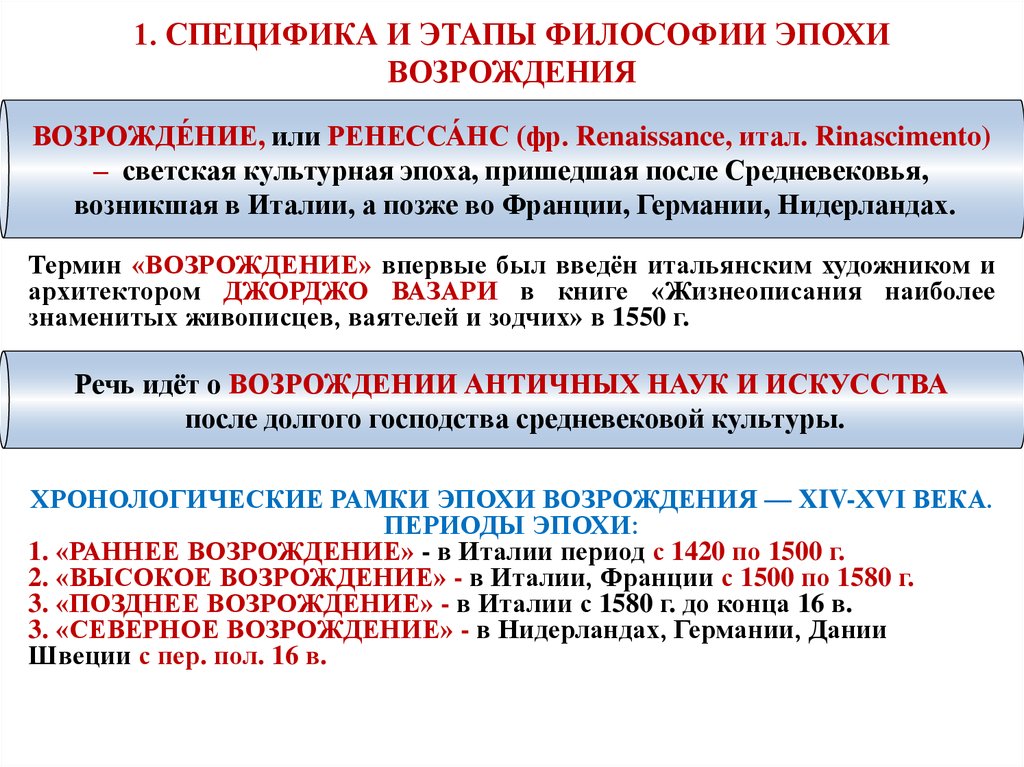 1. СПЕЦИФИКА И ЭТАПЫ ФИЛОСОФИИ ЭПОХИ ВОЗРОЖДЕНИЯ

ВОЗРОЖДЕ́НИЕ, или РЕНЕССА́НС (фр. Renaissance, итал. Rinascimento) – светская культурная эпоха, пришедшая после Средневековья, возникшая в Италии, а позже во Франции, Германии, Нидерландах.

Термин «ВОЗРОЖДЕНИЕ» впервые был введён итальянским художником и архитектором ДЖОРДЖО ВАЗАРИ в книге «Жизнеописания наиболее знаменитых живописцев, ваятелей и зодчих» в 1550 г.

Речь идёт о ВОЗРОЖДЕНИИ АНТИЧНЫХ НАУК И ИСКУССТВА после долгого господства средневековой культуры.

ХРОНОЛОГИЧЕСКИЕ РАМКИ ЭПОХИ ВОЗРОЖДЕНИЯ — XIV-XVI ВЕКА. ПЕРИОДЫ ЭПОХИ:
1. «РАННЕЕ ВОЗРОЖДЕНИЕ» - в Италии период с 1420 по 1500 г.
2. «ВЫСОКОЕ ВОЗРОЖДЕНИЕ» - в Италии, Франции с 1500 по 1580 г.
3. «ПОЗДНЕЕ ВОЗРОЖДЕНИЕ» - в Италии с 1580 г. до конца 16 в.
3. «СЕВЕРНОЕ ВОЗРОЖДЕНИЕ» - в Нидерландах, Германии, Дании Швеции с пер. пол. 16 в.